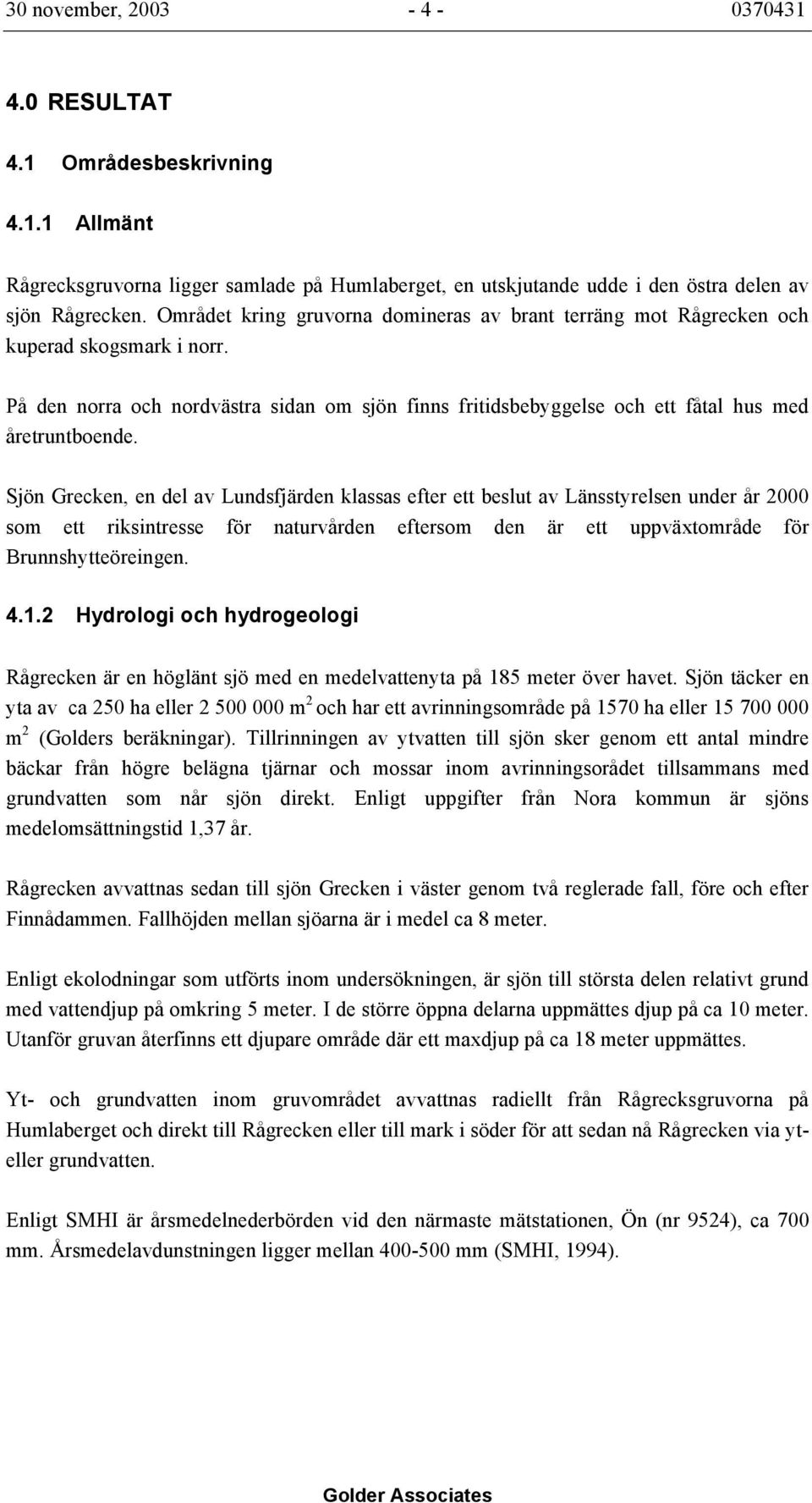 30 november, 2003 - 4 - 0370431

4.0 RESULTAT

4.1 Områdesbeskrivning

4.1.1 Allmänt

Rågrecksgruvorna ligger samlade på Humlaberget, en utskjutande udde i den östra delen av sjön Rågrecken. Området kring gruvorna domineras av brant terräng mot Rågrecken och kuperad skogsmark i norr.

På den norra och nordvästra sidan om sjön finns fritidsbebyggelse och ett fåtal hus med åretruntboende.

Sjön Grecken, en del av Lundsfjärden klassas efter ett beslut av Länsstyrelsen under år 2000 som ett riksintresse för naturvården eftersom den är ett uppväxtområde för Brunnshytteöreingen.

4.1.2 Hydrologi och hydrogeologi

Rågrecken är en höglänt sjö med en medelvattenyta på 185 meter över havet. Sjön täcker en yta av ca 250 ha eller 2 500 000 $m^2$ och har ett avrinningsområde på 1570 ha eller 15 700 000 $m^2$ (Golders beräkningar). Tillrinningen av ytvatten till sjön sker genom ett antal mindre bäckar från högre belägna tjärnar och mossar inom avrinningsorådet tillsammans med grundvatten som når sjön direkt. Enligt uppgifter från Nora kommun är sjöns medelomsättningstid 1,37 år.

Rågrecken avvattnas sedan till sjön Grecken i väster genom två reglerade fall, före och efter Finnådammen. Fallhöjden mellan sjöarna är i medel ca 8 meter.

Enligt ekolodningar som utförts inom undersökningen, är sjön till största delen relativt grund med vattendjup på omkring 5 meter. I de större öppna delarna uppmättes djup på ca 10 meter. Utanför gruvan återfinns ett djupare område där ett maxdjup på ca 18 meter uppmättes.

Yt- och grundvatten inom gruvområdet avvattnas radiellt från Rågrecksgruvorna på Humlaberget och direkt till Rågrecken eller till mark i söder för att sedan nå Rågrecken via yt- eller grundvatten.

Enligt SMHI är årsmedelnederbörden vid den närmaste mätstationen, Ön (nr 9524), ca 700 mm. Årsmedelavdunstningen ligger mellan 400-500 mm (SMHI, 1994).

Golder Associates